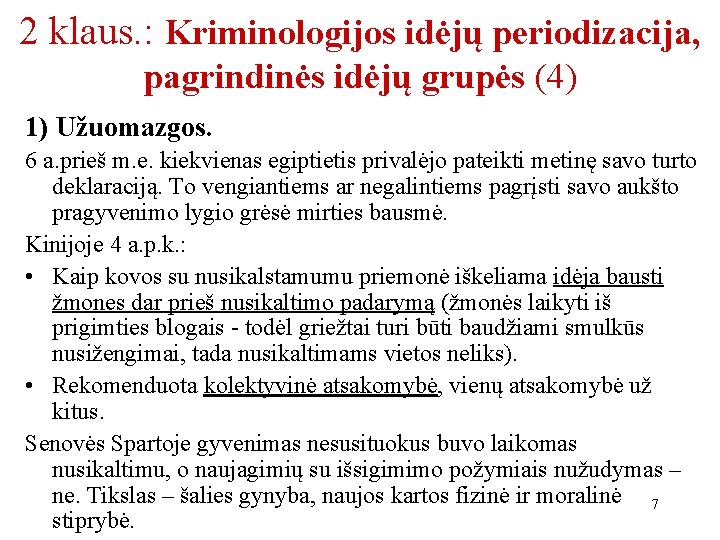 2 klaus.: Kriminologijos idėjų periodizacija, pagrindinės idėjų grupės (4)

1) Užuomazgos.

6 a.prieš m.e. kiekvienas egiptietis privalėjo pateikti metinę savo turto deklaraciją. To vengiantiems ar negalintiems pagrįsti savo aukšto pragyvenimo lygio grėsė mirties bausmė.

Kinijoje 4 a.p.k.:

• Kaip kovos su nusikalstamumu priemonė iškeliama idėja bausti žmones dar prieš nusikaltimo padarymą (žmonės laikyti iš prigimties blogais - todėl griežtai turi būti baudžiami smulkūs nusižengimai, tada nusikaltimams vietos neliks).

• Rekomenduota kolektyvinė atsakomybė, vienų atsakomybė už kitus.

Senovės Spartoje gyvenimas nesusituokus buvo laikomas nusikaltimu, o naujagimių su išsigimimo požymiais nužudymas – ne. Tikslas – šalies gynyba, naujos kartos fizinė ir moralinė stiprybė.

7